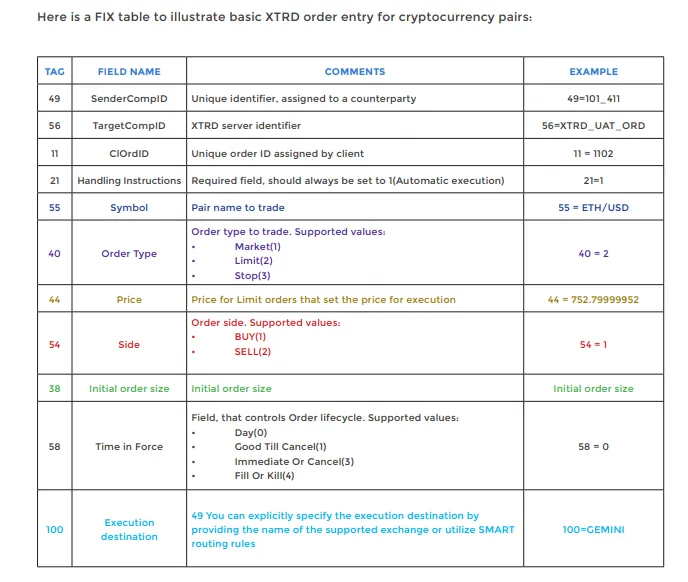 Here is a FIX table to illustrate basic XTRD order entry for cryptocurrency pairs:

| TAG | FIELD NAME | COMMENTS | EXAMPLE |
|---|---|---|---|
| 49 | SenderCompID | Unique identifier, assigned to a counterparty | 49=101_411 |
| 56 | TargetCompID | XTRD server identifier | 56=XTRD_UAT_ORD |
| 11 | ClOrdID | Unique order ID assigned by client | 11 = 1102 |
| 21 | Handling Instructions | Required field, should always be set to 1(Automatic execution) | 21=1 |
| 55 | Symbol | Pair name to trade | 55 = ETH/USD |
| 40 | Order Type | Order type to trade. Supported values: • Market(1) • Limit(2) • Stop(3) | 40 = 2 |
| 44 | Price | Price for Limit orders that set the price for execution | 44 = 752.79999952 |
| 54 | Side | Order side. Supported values: • BUY(1) • SELL(2) | 54 = 1 |
| 38 | Initial order size | Initial order size | Initial order size |
| 58 | Time in Force | Field, that controls Order lifecycle. Supported values: • Day(0) • Good Till Cancel(1) • Immediate Or Cancel(3) • Fill Or Kill(4) | 58 = 0 |
| 100 | Execution destination | 49 You can explicitly specify the execution destination by providing the name of the supported exchange or utilize SMART routing rules | 100=GEMINI |